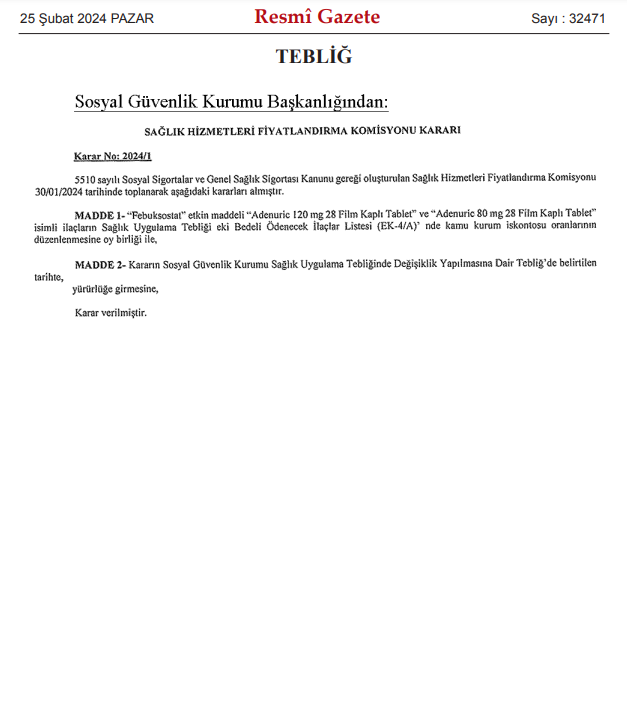 25 Şubat 2024 PAZAR

Resmî Gazete

Sayı : 32471

TEBLİĞ

Sosyal Güvenlik Kurumu Başkanlığından:

SAĞLIK HİZMETLERİ FİYATLANDIRMA KOMİSYONU KARARI

Karar No: 2024/1

5510 sayılı Sosyal Sigortalar ve Genel Sağlık Sigortası Kanunu gereği oluşturulan Sağlık Hizmetleri Fiyatlandırma Komisyonu 30/01/2024 tarihinde toplanarak aşağıdaki kararları almıştır.

MADDE 1- "Febuksostat" etkin maddeli "Adenuric 120 mg 28 Film Kaplı Tablet" ve "Adenuric 80 mg 28 Film Kaplı Tablet" isimli ilaçların Sağlık Uygulama Tebliği eki Bedeli Ödenecek İlaçlar Listesi (EK-4/A)' nde kamu kurum iskontosu oranlarının düzenlenmesine oy birliği ile,

MADDE 2- Kararın Sosyal Güvenlik Kurumu Sağlık Uygulama Tebliğinde Değişiklik Yapılmasına Dair Tebliğ'de belirtilen tarihte,

yürürlüğe girmesine,

Karar verilmiştir.